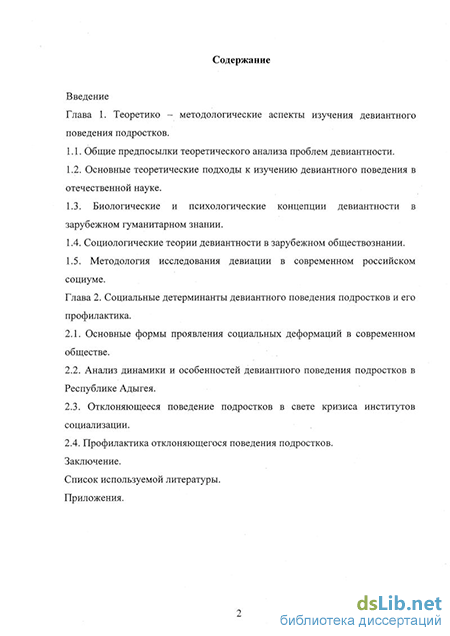 Содержание

Введение

Глава 1. Теоретико – методологические аспекты изучения девиантного поведения подростков.

1.1. Общие предпосылки теоретического анализа проблем девиантности.

1.2. Основные теоретические подходы к изучению девиантного поведения в отечественной науке.

1.3. Биологические и психологические концепции девиантности в зарубежном гуманитарном знании.

1.4. Социологические теории девиантности в зарубежном обществознании.

1.5. Методология исследования девиации в современном российском социуме.

Глава 2. Социальные детерминанты девиантного поведения подростков и его профилактика.

2.1. Основные формы проявления социальных деформаций в современном обществе.

2.2. Анализ динамики и особенностей девиантного поведения подростков в Республике Адыгея.

2.3. Отклоняющееся поведение подростков в свете кризиса институтов социализации.

2.4. Профилактика отклоняющегося поведения подростков.

Заключение.

Список используемой литературы.

Приложения.

2

dsLib.net
библиотека диссертаций